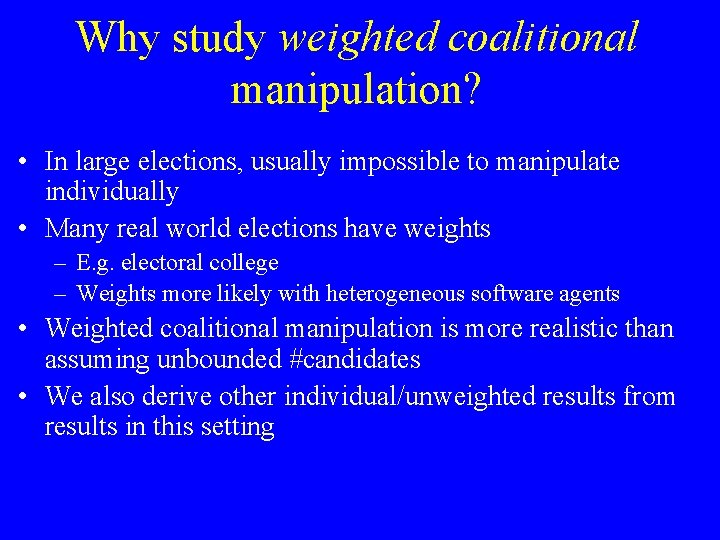 Why study weighted coalitional manipulation?

• In large elections, usually impossible to manipulate individually
• Many real world elections have weights
– E.g. electoral college
– Weights more likely with heterogeneous software agents
• Weighted coalitional manipulation is more realistic than assuming unbounded #candidates
• We also derive other individual/unweighted results from results in this setting